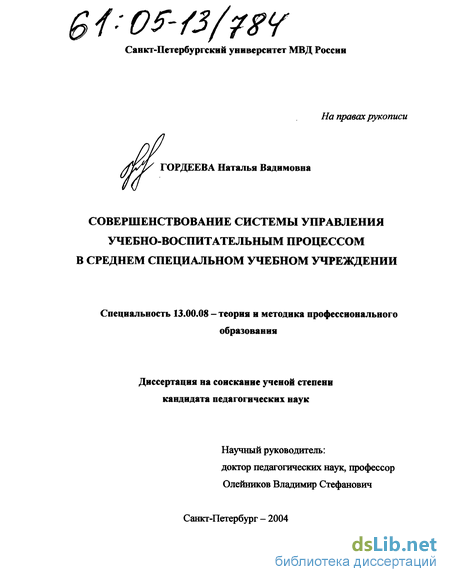 61:05-13/784

Санкт-Петербургский университет МВД России

На правах рукописи

ГОРДЕЕВА Наталья Вадимовна

СОВЕРШЕНСТВОВАНИЕ СИСТЕМЫ УПРАВЛЕНИЯ УЧЕБНО-ВОСПИТАТЕЛЬНЫМ ПРОЦЕССОМ В СРЕДНЕМ СПЕЦИАЛЬНОМ УЧЕБНОМ УЧРЕЖДЕНИИ

Специальность 13.00.08 – теория и методика профессионального образования

Диссертация на соискание ученой степени кандидата педагогических наук

Научный руководитель:
доктор педагогических наук, профессор
Олейников Владимир Стефанович

Санкт-Петербург – 2004

dsLib.net
библиотека диссертаций